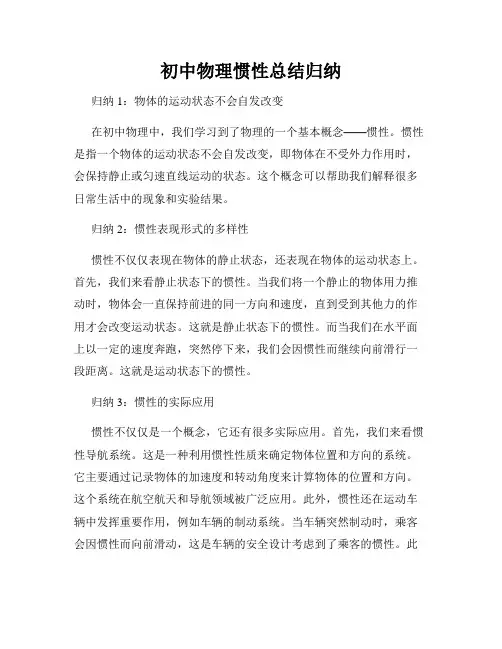 初中物理惯性总结归纳

归纳 1：物体的运动状态不会自发改变

在初中物理中，我们学习到了物理的一个基本概念——惯性。惯性是指一个物体的运动状态不会自发改变，即物体在不受外力作用时，会保持静止或匀速直线运动的状态。这个概念可以帮助我们解释很多日常生活中的现象和实验结果。

归纳 2：惯性表现形式的多样性

惯性不仅仅表现在物体的静止状态，还表现在物体的运动状态上。首先，我们来看静止状态下的惯性。当我们将一个静止的物体用力推动时，物体会一直保持前进的同一方向和速度，直到受到其他力的作用才会改变运动状态。这就是静止状态下的惯性。而当我们在水平面上以一定的速度奔跑，突然停下来，我们会因惯性而继续向前滑行一段距离。这就是运动状态下的惯性。

归纳 3：惯性的实际应用

惯性不仅仅是一个概念，它还有很多实际应用。首先，我们来看惯性导航系统。这是一种利用惯性性质来确定物体位置和方向的系统。它主要通过记录物体的加速度和转动角度来计算物体的位置和方向。这个系统在航空航天和导航领域被广泛应用。此外，惯性还在运动车辆中发挥重要作用，例如车辆的制动系统。当车辆突然制动时，乘客会因惯性而向前滑动，这是车辆的安全设计考虑到了乘客的惯性。此